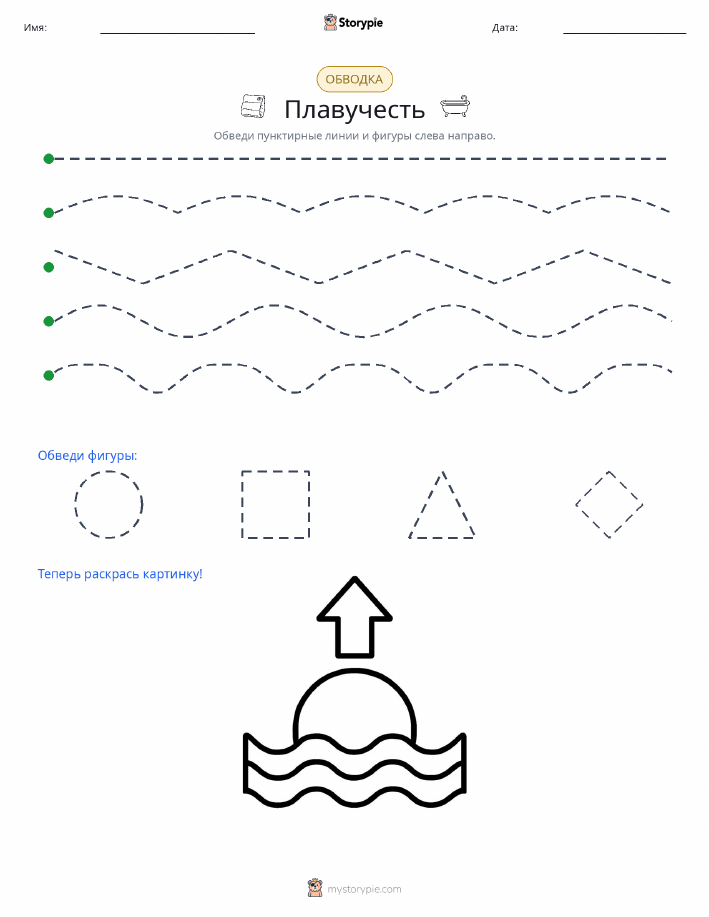 Имя:

Storypie

Дата:

ОБВОДКА

Плавучесть

Обведи пунктирные линии и фигуры слева направо.

Обведи фигуры:

Теперь раскрась картинку!

mystorypie.com